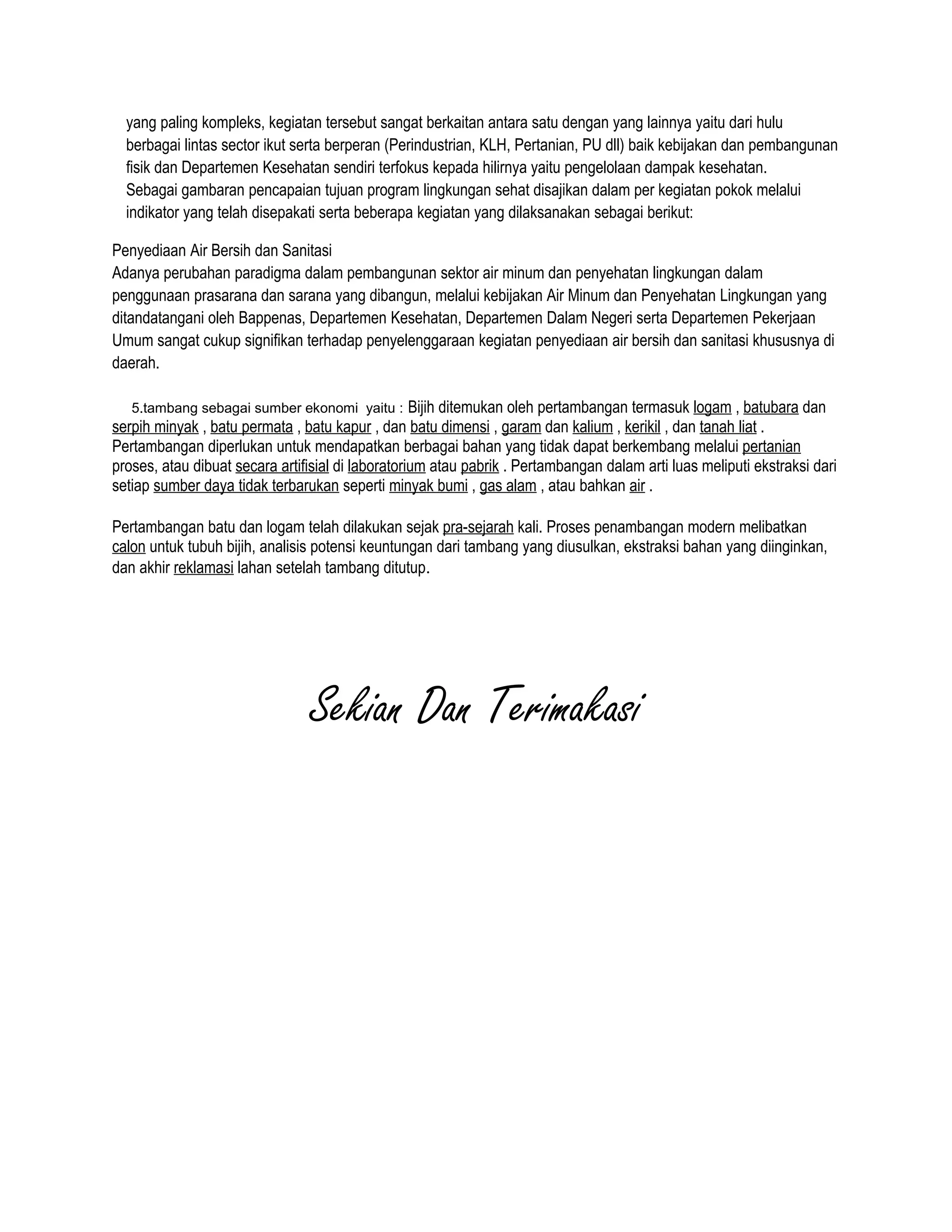 yang paling kompleks, kegiatan tersebut sangat berkaitan antara satu dengan yang lainnya yaitu dari hulu berbagai lintas sector ikut serta berperan (Perindustrian, KLH, Pertanian, PU dll) baik kebijakan dan pembangunan fisik dan Departemen Kesehatan sendiri terfokus kepada hilirnya yaitu pengelolaan dampak kesehatan.
Sebagai gambaran pencapaian tujuan program lingkungan sehat disajikan dalam per kegiatan pokok melalui indikator yang telah disepakati serta beberapa kegiatan yang dilaksanakan sebagai berikut:

Penyediaan Air Bersih dan Sanitasi
Adanya perubahan paradigma dalam pembangunan sektor air minum dan penyehatan lingkungan dalam penggunaan prasarana dan sarana yang dibangun, melalui kebijakan Air Minum dan Penyehatan Lingkungan yang ditandatangani oleh Bappenas, Departemen Kesehatan, Departemen Dalam Negeri serta Departemen Pekerjaan Umum sangat cukup signifikan terhadap penyelenggaraan kegiatan penyediaan air bersih dan sanitasi khususnya di daerah.

5.tambang sebagai sumber ekonomi yaitu : Bijih ditemukan oleh pertambangan termasuk logam , batubara dan serpih minyak , batu permata , batu kapur , dan batu dimensi , garam dan kalium , kerikil , dan tanah liat . Pertambangan diperlukan untuk mendapatkan berbagai bahan yang tidak dapat berkembang melalui pertanian proses, atau dibuat secara artifisial di laboratorium atau pabrik . Pertambangan dalam arti luas meliputi ekstraksi dari setiap sumber daya tidak terbarukan seperti minyak bumi , gas alam , atau bahkan air .

Pertambangan batu dan logam telah dilakukan sejak pra-sejarah kali. Proses penambangan modern melibatkan calon untuk tubuh bijih, analisis potensi keuntungan dari tambang yang diusulkan, ekstraksi bahan yang diinginkan, dan akhir reklamasi lahan setelah tambang ditutup.

Sekian Dan Terimakasi